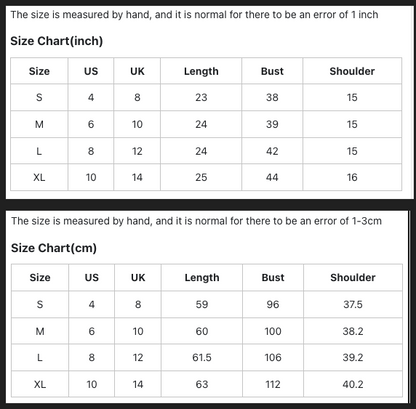 The size is measured by hand, and it is normal for there to be an error of 1 inch

Size Chart(inch)

| Size | US | UK | Length | Bust | Shoulder |
|---|---|---|---|---|---|
| S | 4 | 8 | 23 | 38 | 15 |
| M | 6 | 10 | 24 | 39 | 15 |
| L | 8 | 12 | 24 | 42 | 15 |
| XL | 10 | 14 | 25 | 44 | 16 |

The size is measured by hand, and it is normal for there to be an error of 1-3cm

Size Chart(cm)

| Size | US | UK | Length | Bust | Shoulder |
|---|---|---|---|---|---|
| S | 4 | 8 | 59 | 96 | 37.5 |
| M | 6 | 10 | 60 | 100 | 38.2 |
| L | 8 | 12 | 61.5 | 106 | 39.2 |
| XL | 10 | 14 | 63 | 112 | 40.2 |